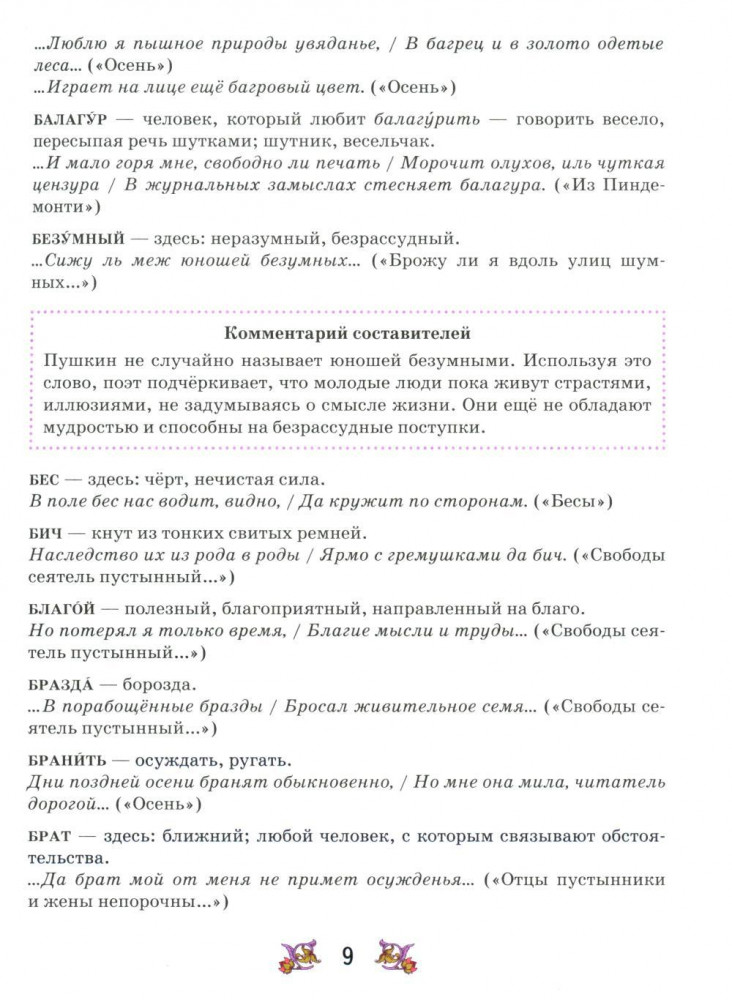 ...Люблю я пышное природы увяданье, / В багрец и в золото одетые леса... («Осень»)
...Играет на лице ещё багровый цвет. («Осень»)

БАЛАГУ́Р — человек, который любит балагу́рить — говорить весело, пересыпая речь шутками; шутник, весельчак.
...И мало горя мне, свободно ли печать / Морочит олухов, иль чуткая цензура / В журнальных замыслах стесняет балагура. («Из Пиндемонти»)

БЕЗУ́МНЫЙ — здесь: неразумный, безрассудный.
...Сижу ль меж юношей безумных... («Брожу ли я вдоль улиц шумных...»)

Комментарий составителей

Пушкин не случайно называет юношей безумными. Используя это слово, поэт подчёркивает, что молодые люди пока живут страстями, иллюзиями, не задумываясь о смысле жизни. Они ещё не обладают мудростью и способны на безрассудные поступки.

БЕС — здесь: чёрт, нечистая сила.
В поле бес нас водит, видно, / Да кружит по сторонам. («Бесы»)

БИЧ — кнут из тонких свитых ремней.
Наследство их из рода в роды / Ярмо с гремушками да бич. («Свободы сеятель пустынный...»)

БЛАГО́Й — полезный, благоприятный, направленный на благо.
Но потерял я только время, / Благие мысли и труды... («Свободы сеятель пустынный...»)

БРАЗДА́ — борозда.
...В порабощённые бразды / Бросал живительное семя... («Свободы сеятель пустынный...»)

БРАНИ́ТЬ — осуждать, ругать.
Дни поздней осени бранят обыкновенно, / Но мне она мила, читатель дорогой... («Осень»)

БРАТ — здесь: ближний; любой человек, с которым связывают обстоятельства.
...Да брат мой от меня не примет осужденья... («Отцы пустынники и жены непорочны...»)

9